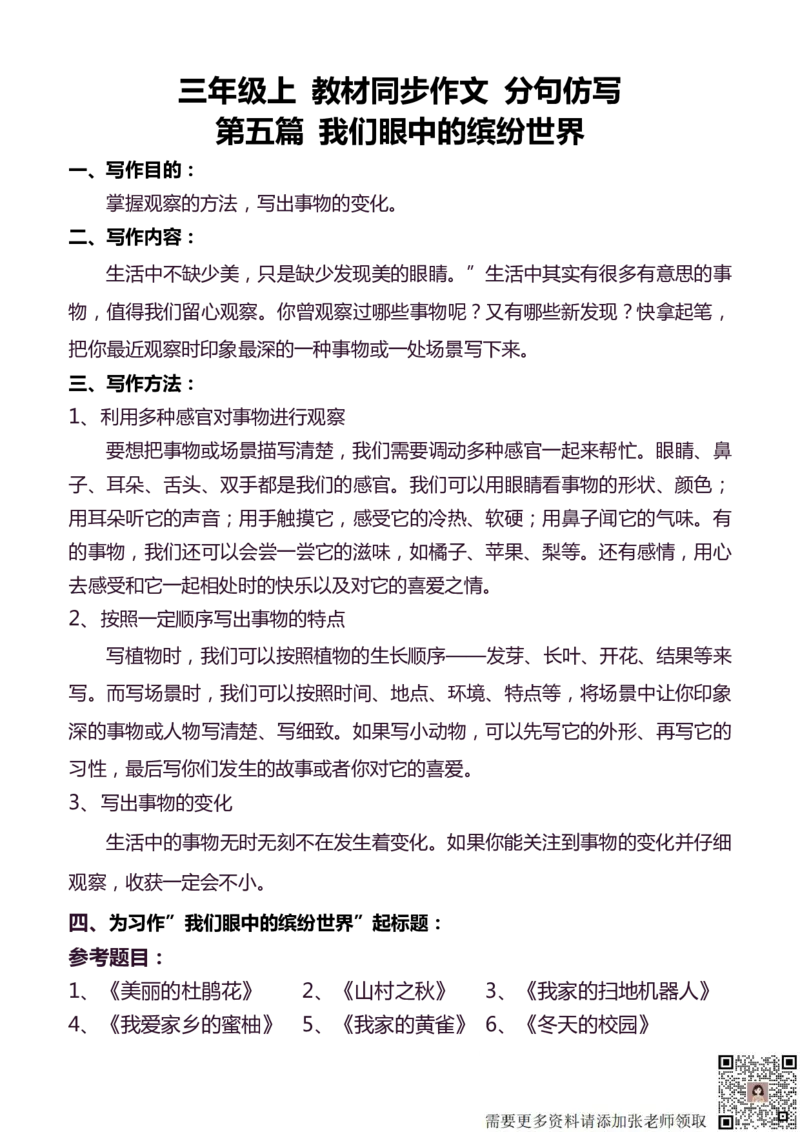 三年级上 教材同步作文 分句仿写
第五篇 我们眼中的缤纷世界

一、写作目的：

掌握观察的方法，写出事物的变化。

二、写作内容：

生活中不缺少美，只是缺少发现美的眼睛。”生活中其实有很多有意思的事物，值得我们留心观察。你曾观察过哪些事物呢？又有哪些新发现？快拿起笔，把你最近观察时印象最深的一种事物或一处场景写下来。

三、写作方法：

1、利用多种感官对事物进行观察

要想把事物或场景描写清楚，我们需要调动多种感官一起来帮忙。眼睛、鼻子、耳朵、舌头、双手都是我们的感官。我们可以用眼睛看事物的形状、颜色；用耳朵听它的声音；用手触摸它，感受它的冷热、软硬；用鼻子闻它的气味。有的事物，我们还可以会尝一尝它的滋味，如橘子、苹果、梨等。还有感情，用心去感受和它一起相处时的快乐以及对它的喜爱之情。

2、按照一定顺序写出事物的特点

写植物时，我们可以按照植物的生长顺序——发芽、长叶、开花、结果等来写。而写场景时，我们可以按照时间、地点、环境、特点等，将场景中让你印象深的事物或人物写清楚、写细致。如果写小动物，可以先写它的外形、再写它的习性，最后写你们发生的故事或者你对它的喜爱。

3、写出事物的变化

生活中的事物无时无刻不在发生着变化。如果你能关注到事物的变化并仔细观察，收获一定会不小。

四、为习作”我们眼中的缤纷世界”起标题：

参考题目：

1、《美丽的杜鹃花》 2、《山村之秋》 3、《我家的扫地机器人》
4、《我爱家乡的蜜柚》 5、《我家的黄雀》 6、《冬天的校园》

需要更多资料请添加张老师领取